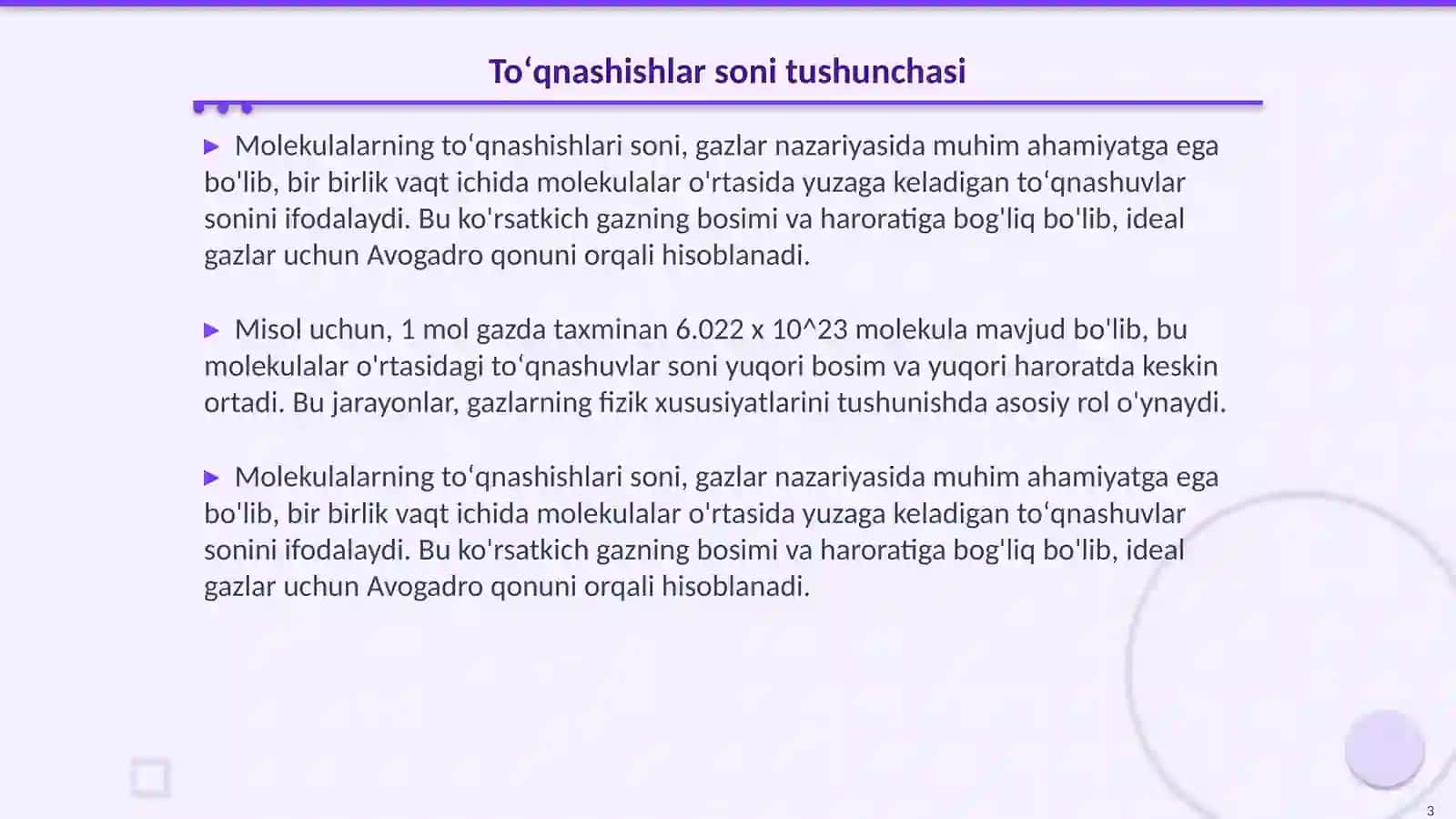 To‘qnashishlar soni tushunchasi

▶ Molekulalarning to‘qnashishlari soni, gazlar nazariyasida muhim ahamiyatga ega bo'lib, bir birlik vaqt ichida molekulalar o'rtasida yuzaga keladigan to‘qnashuvlar sonini ifodalaydi. Bu ko'rsatkich gazning bosimi va haroratiga bog'liq bo'lib, ideal gazlar uchun Avogadro qonuni orqali hisoblanadi.

▶ Misol uchun, 1 mol gazda taxminan 6.022 x 10^23 molekula mavjud bo'lib, bu molekulalar o'rtasidagi to‘qnashuvlar soni yuqori bosim va yuqori haroratda keskin ortadi. Bu jarayonlar, gazlarning fizik xususiyatlarini tushunishda asosiy rol o'ynaydi.

▶ Molekulalarning to‘qnashishlari soni, gazlar nazariyasida muhim ahamiyatga ega bo'lib, bir birlik vaqt ichida molekulalar o'rtasida yuzaga keladigan to‘qnashuvlar sonini ifodalaydi. Bu ko'rsatkich gazning bosimi va haroratiga bog'liq bo'lib, ideal gazlar uchun Avogadro qonuni orqali hisoblanadi.

3